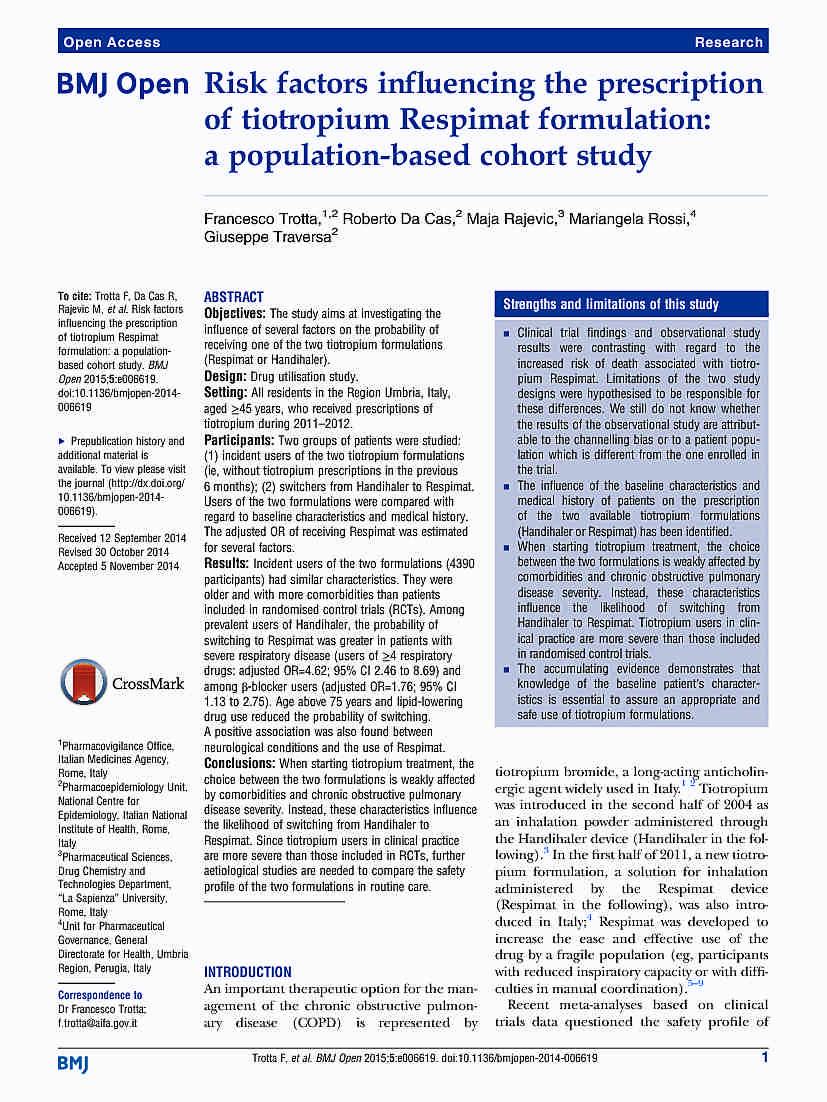 Open Access

Research

BMJ Open Risk factors influencing the prescription of tiotropium Respimat formulation: a population-based cohort study

Francesco Trotta,$^{1,2}$ Roberto Da Cas,$^{2}$ Maja Rajevic,$^{3}$ Mariangela Rossi,$^{4}$ Giuseppe Traversa$^{2}$

To cite: Trotta F, Da Cas R, Rajevic M, et al. Risk factors influencing the prescription of tiotropium Respimat formulation: a population-based cohort study. BMJ Open 2015;5:e006619. doi:10.1136/bmjopen-2014-006619

▸ Prepublication history and additional material is available. To view please visit the journal (http://dx.doi.org/10.1136/bmjopen-2014-006619).

Received 12 September 2014
Revised 30 October 2014
Accepted 5 November 2014

CrossMark

$^{1}$Pharmacovigilance Office, Italian Medicines Agency, Rome, Italy
$^{2}$Pharmacoepidemiology Unit, National Centre for Epidemiology, Italian National Institute of Health, Rome, Italy
$^{3}$Pharmaceutical Sciences, Drug Chemistry and Technologies Department, "La Sapienza" University, Rome, Italy
$^{4}$Unit for Pharmaceutical Governance, General Directorate for Health, Umbria Region, Perugia, Italy

Correspondence to
Dr Francesco Trotta;
f.trotta@aifa.gov.it

ABSTRACT
Objectives: The study aims at investigating the influence of several factors on the probability of receiving one of the two tiotropium formulations (Respimat or Handihaler).
Design: Drug utilisation study.
Setting: All residents in the Region Umbria, Italy, aged ≥45 years, who received prescriptions of tiotropium during 2011–2012.
Participants: Two groups of patients were studied: (1) incident users of the two tiotropium formulations (ie, without tiotropium prescriptions in the previous 6 months); (2) switchers from Handihaler to Respimat. Users of the two formulations were compared with regard to baseline characteristics and medical history. The adjusted OR of receiving Respimat was estimated for several factors.
Results: Incident users of the two formulations (4390 participants) had similar characteristics. They were older and with more comorbidities than patients included in randomised control trials (RCTs). Among prevalent users of Handihaler, the probability of switching to Respimat was greater in patients with severe respiratory disease (users of ≥4 respiratory drugs: adjusted OR=4.62; 95% CI 2.46 to 8.69) and among β-blocker users (adjusted OR=1.76; 95% CI 1.13 to 2.75). Age above 75 years and lipid-lowering drug use reduced the probability of switching. A positive association was also found between neurological conditions and the use of Respimat.
Conclusions: When starting tiotropium treatment, the choice between the two formulations is weakly affected by comorbidities and chronic obstructive pulmonary disease severity. Instead, these characteristics influence the likelihood of switching from Handihaler to Respimat. Since tiotropium users in clinical practice are more severe than those included in RCTs, further aetiological studies are needed to compare the safety profile of the two formulations in routine care.

INTRODUCTION
An important therapeutic option for the management of the chronic obstructive pulmonary disease (COPD) is represented by

Strengths and limitations of this study

▪ Clinical trial findings and observational study results were contrasting with regard to the increased risk of death associated with tiotropium Respimat. Limitations of the two study designs were hypothesised to be responsible for these differences. We still do not know whether the results of the observational study are attributable to the channelling bias or to a patient population which is different from the one enrolled in the trial.
▪ The influence of the baseline characteristics and medical history of patients on the prescription of the two available tiotropium formulations (Handihaler or Respimat) has been identified.
▪ When starting tiotropium treatment, the choice between the two formulations is weakly affected by comorbidities and chronic obstructive pulmonary disease severity. Instead, these characteristics influence the likelihood of switching from Handihaler to Respimat. Tiotropium users in clinical practice are more severe than those included in randomised control trials.
▪ The accumulating evidence demonstrates that knowledge of the baseline patient's characteristics is essential to assure an appropriate and safe use of tiotropium formulations.

tiotropium bromide, a long-acting anticholinergic agent widely used in Italy.$^{1\ 2}$ Tiotropium was introduced in the second half of 2004 as an inhalation powder administered through the Handihaler device (Handihaler in the following).$^{3}$ In the first half of 2011, a new tiotropium formulation, a solution for inhalation administered by the Respimat device (Respimat in the following), was also introduced in Italy;$^{4}$ Respimat was developed to increase the ease and effective use of the drug by a fragile population (eg, participants with reduced inspiratory capacity or with difficulties in manual coordination).$^{5–9}$

Recent meta-analyses based on clinical trials data questioned the safety profile of

BMJ

Trotta F, et al. BMJ Open 2015;5:e006619. doi:10.1136/bmjopen-2014-006619

1